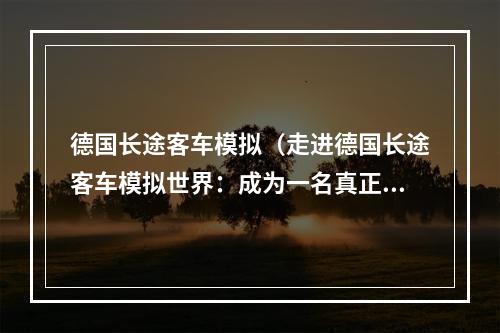 德国长途客车模拟（走进德国长途客车模拟世界：成为一名真正...